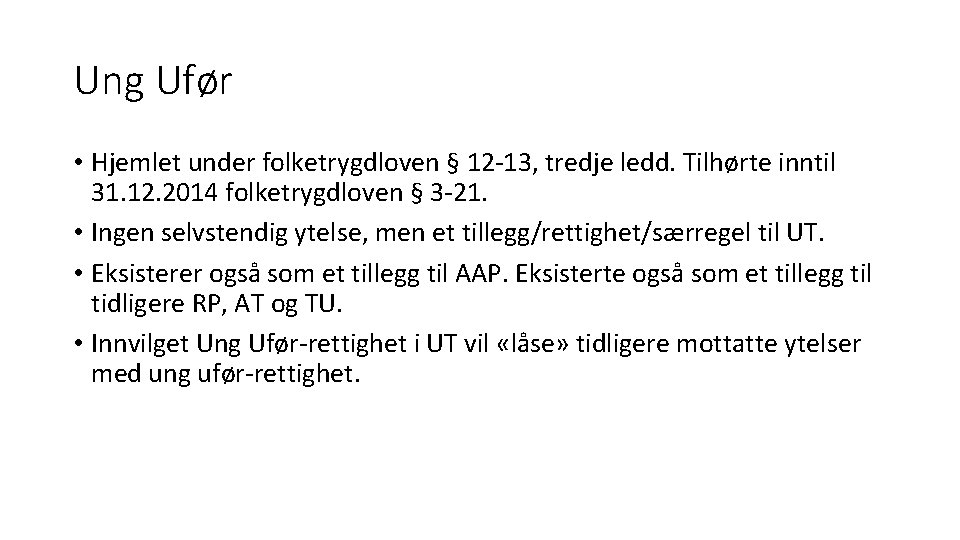 Ung Ufør

• Hjemlet under folketrygdloven § 12-13, tredje ledd. Tilhørte inntil 31.12.2014 folketrygdloven § 3-21.
• Ingen selvstendig ytelse, men et tillegg/rettighet/særregel til UT.
• Eksisterer også som et tillegg til AAP. Eksisterte også som et tillegg til tidligere RP, AT og TU.
• Innvilget Ung Ufør-rettighet i UT vil «låse» tidligere mottatte ytelser med ung ufør-rettighet.